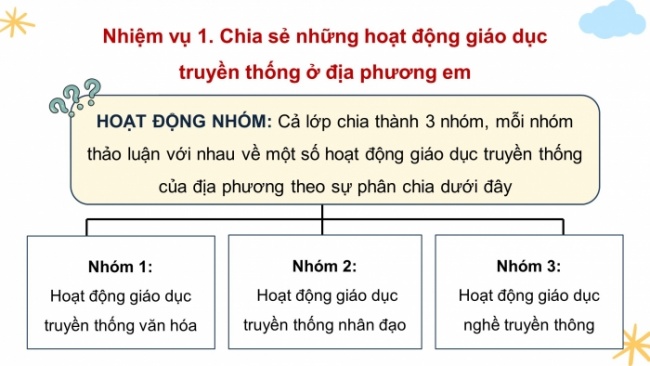 Nhiệm vụ 1. Chia sẻ những hoạt động giáo dục truyền thống ở địa phương em

???

HOẠT ĐỘNG NHÓM: Cả lớp chia thành 3 nhóm, mỗi nhóm thảo luận với nhau về một số hoạt động giáo dục truyền thống của địa phương theo sự phân chia dưới đây

Nhóm 1:
Hoạt động giáo dục truyền thống văn hóa

Nhóm 2:
Hoạt động giáo dục truyền thống nhân đạo

Nhóm 3:
Hoạt động giáo dục nghề truyền thông